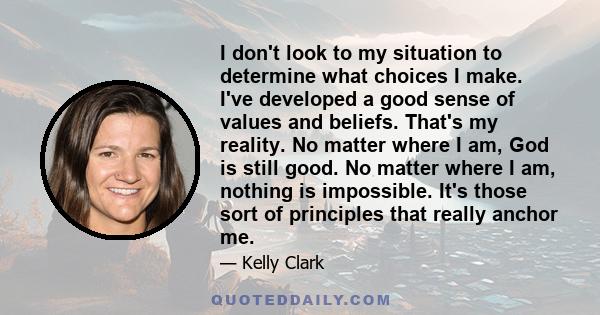 I don't look to my situation to determine what choices I make. I've developed a good sense of values and beliefs. That's my reality. No matter where I am, God is still good. No matter where I am, nothing is impossible. It's those sort of principles that really anchor me.

— Kelly Clark

QUOTEDDAILY.COM